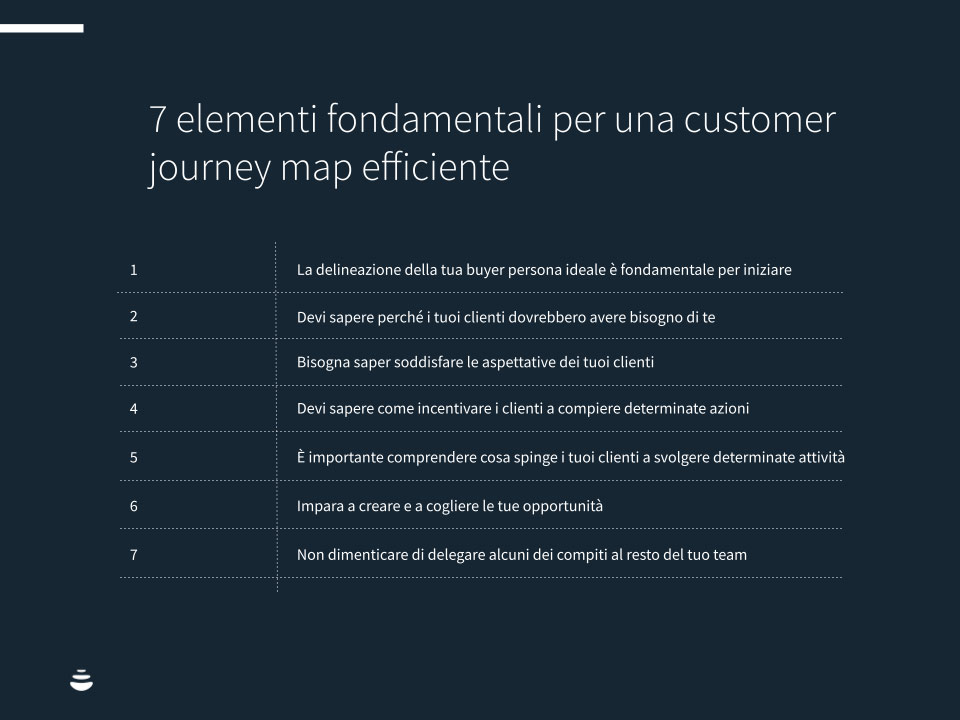 7 elementi fondamentali per una customer journey map efficiente

| 1 | La delineazione della tua buyer persona ideale è fondamentale per iniziare |
|---|---|
| 2 | Devi sapere perché i tuoi clienti dovrebbero avere bisogno di te |
| 3 | Bisogna saper soddisfare le aspettative dei tuoi clienti |
| 4 | Devi sapere come incentivare i clienti a compiere determinate azioni |
| 5 | È importante comprendere cosa spinge i tuoi clienti a svolgere determinate attività |
| 6 | Impara a creare e a cogliere le tue opportunità |
| 7 | Non dimenticare di delegare alcuni dei compiti al resto del tuo team |